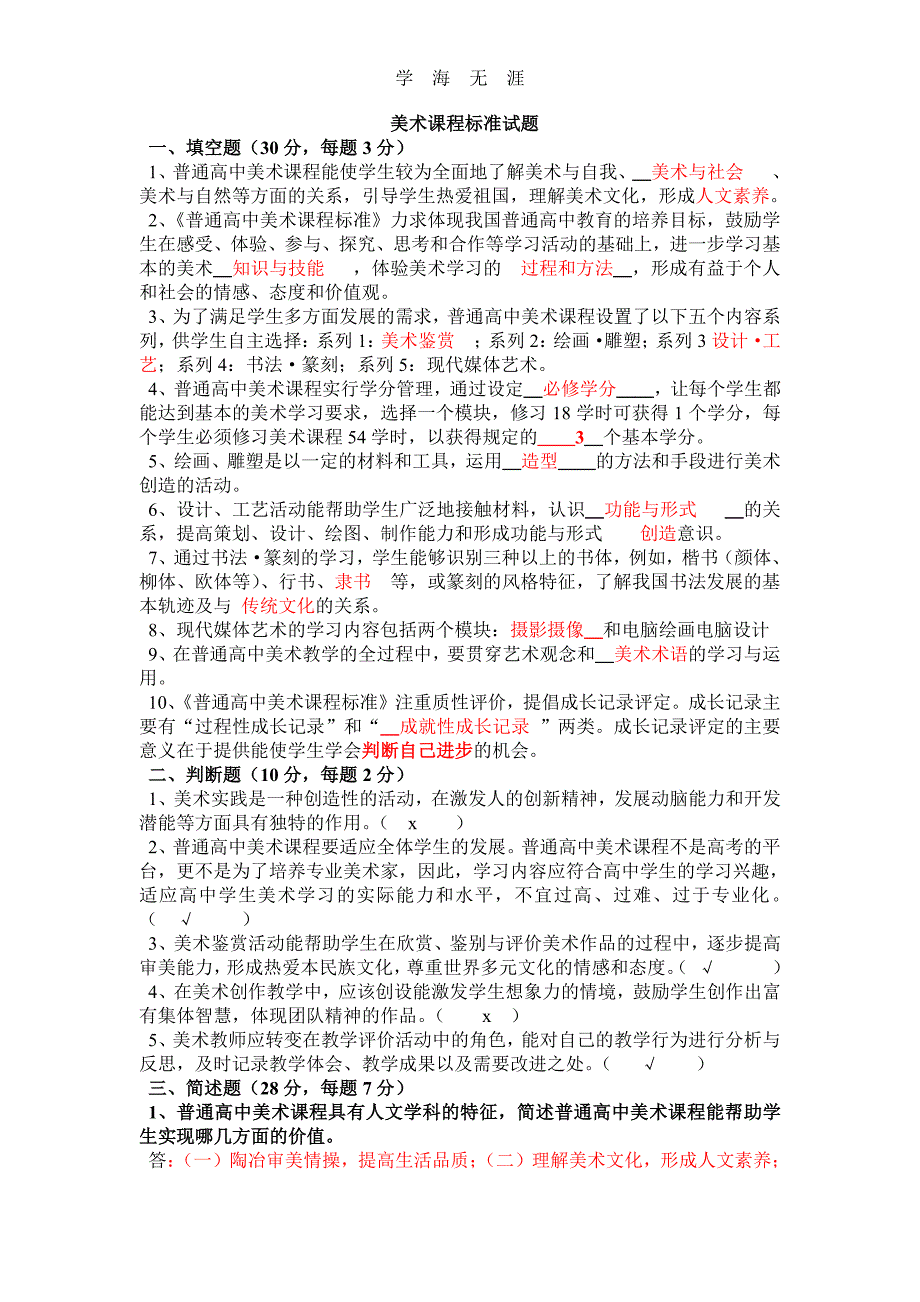 学 海 无 涯

美术课程标准试题

一、填空题（30 分，每题 3 分）

1、普通高中美术课程能使学生较为全面地了解美术与自我、__美术与社会 、美术与自然等方面的关系，引导学生热爱祖国，理解美术文化，形成人文素养。

2、《普通高中美术课程标准》力求体现我国普通高中教育的培养目标，鼓励学生在感受、体验、参与、探究、思考和合作等学习活动的基础上，进一步学习基本的美术__知识与技能 ，体验美术学习的 过程和方法__，形成有益于个人和社会的情感、态度和价值观。

3、为了满足学生多方面发展的需求，普通高中美术课程设置了以下五个内容系列，供学生自主选择：系列 1：美术鉴赏 ；系列 2：绘画 •雕塑；系列 3 设计 •工艺；系列 4：书法 • 篆刻；系列 5：现代媒体艺术。

4、普通高中美术课程实行学分管理，通过设定__必修学分____，让每个学生都能达到基本的美术学习要求，选择一个模块，修习 18 学时可获得 1 个学分，每个学生必须修习美术课程 54 学时，以获得规定的____3__个基本学分。

5、绘画、雕塑是以一定的材料和工具，运用__造型____的方法和手段进行美术创造的活动。

6、设计、工艺活动能帮助学生广泛地接触材料，认识__功能与形式 __的关系，提高策划、设计、绘图、制作能力和形成功能与形式 创造意识。

7、通过书法 • 篆刻的学习，学生能够识别三种以上的书体，例如，楷书（颜体、柳体、欧体等）、行书、隶书 等，或篆刻的风格特征，了解我国书法发展的基本轨迹及与 传统文化的关系。

8、现代媒体艺术的学习内容包括两个模块：摄影摄像__和电脑绘画电脑设计

9、在普通高中美术教学的全过程中，要贯穿艺术观念和__美术术语的学习与运用。

10、《普通高中美术课程标准》注重质性评价，提倡成长记录评定。成长记录主要有“过程性成长记录”和“__成就性成长记录 ”两类。成长记录评定的主要意义在于提供能使学生学会判断自己进步的机会。

二、判断题（10 分，每题 2 分）

1、美术实践是一种创造性的活动，在激发人的创新精神，发展动脑能力和开发潜能等方面具有独特的作用。（ x ）

2、普通高中美术课程要适应全体学生的发展。普通高中美术课程不是高考的平台，更不是为了培养专业美术家，因此，学习内容应符合高中学生的学习兴趣，适应高中学生美术学习的实际能力和水平，不宜过高、过难、过于专业化。（ √ ）

3、美术鉴赏活动能帮助学生在欣赏、鉴别与评价美术作品的过程中，逐步提高审美能力，形成热爱本民族文化，尊重世界多元文化的情感和态度。（ √ ）

4、在美术创作教学中，应该创设能激发学生想象力的情境，鼓励学生创作出富有集体智慧，体现团队精神的作品。（ x ）

5、美术教师应转变在教学评价活动中的角色，能对自己的教学行为进行分析与反思，及时记录教学体会、教学成果以及需要改进之处。（ √ ）

三、简述题（28 分，每题 7 分）

1、普通高中美术课程具有人文学科的特征，简述普通高中美术课程能帮助学生实现哪几方面的价值。

答：（一）陶冶审美情操，提高生活品质；（二）理解美术文化，形成人文素养；